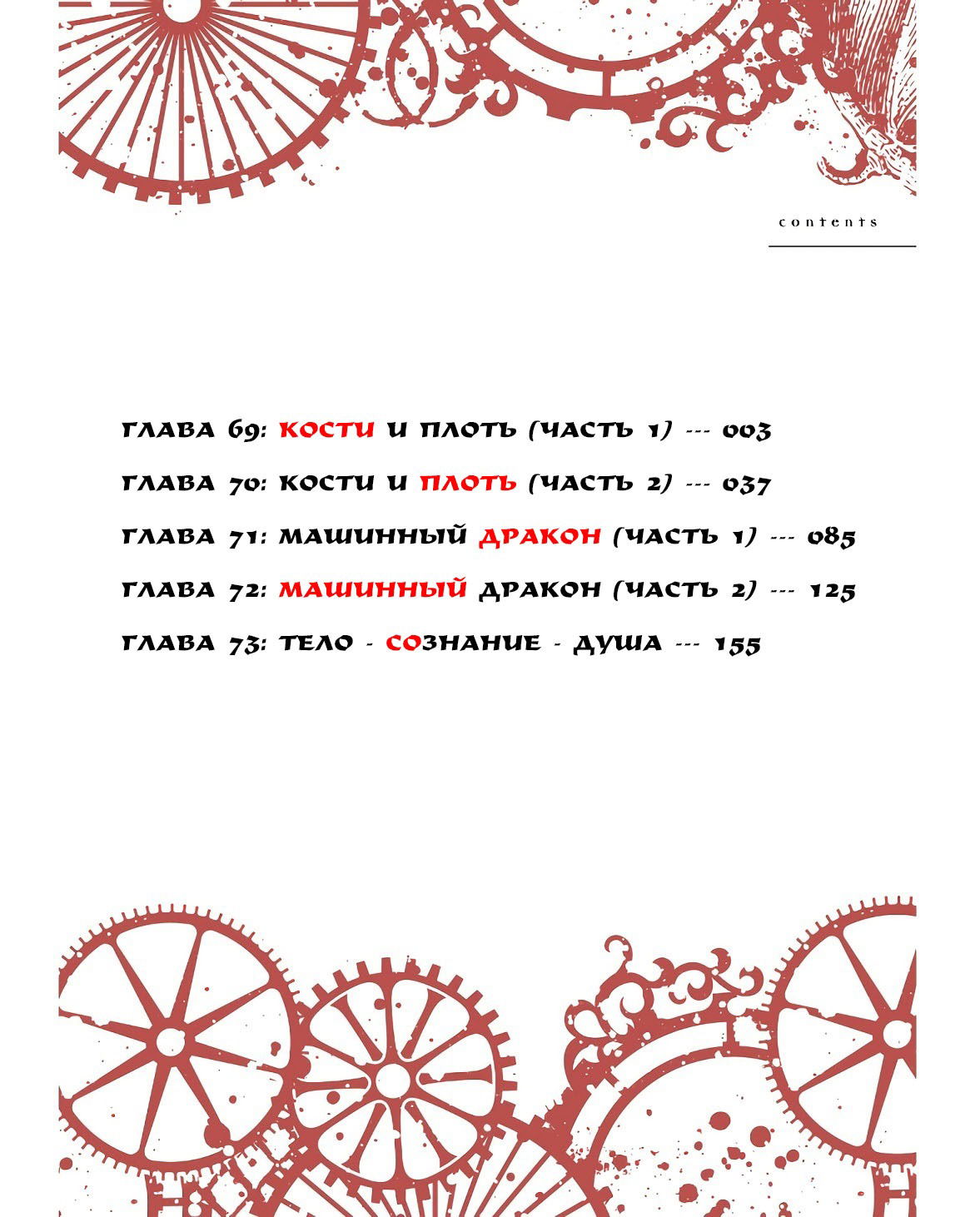 contents

ГЛАВА 69: КОСТИ И ПЛОТЬ (ЧАСТЬ 1) --- 003

ГЛАВА 70: КОСТИ И ПЛОТЬ (ЧАСТЬ 2) --- 037

ГЛАВА 71: МАШИННЫЙ ДРАКОН (ЧАСТЬ 1) --- 085

ГЛАВА 72: МАШИННЫЙ ДРАКОН (ЧАСТЬ 2) --- 125

ГЛАВА 73: ТЕЛО - СОЗНАНИЕ - ДУША --- 155